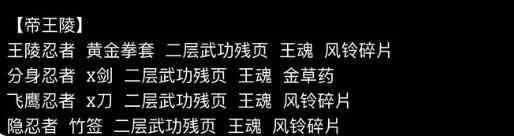 【帝王陵】
王陵忍者 黄金拳套 二层武功残页 王魂 风铃碎片
分身忍者 x剑 二层武功残页 王魂 金草药
飞鹰忍者 x刀 二层武功残页 王魂 风铃碎片
隐忍者 竹签 二层武功残页 王魂 风铃碎片